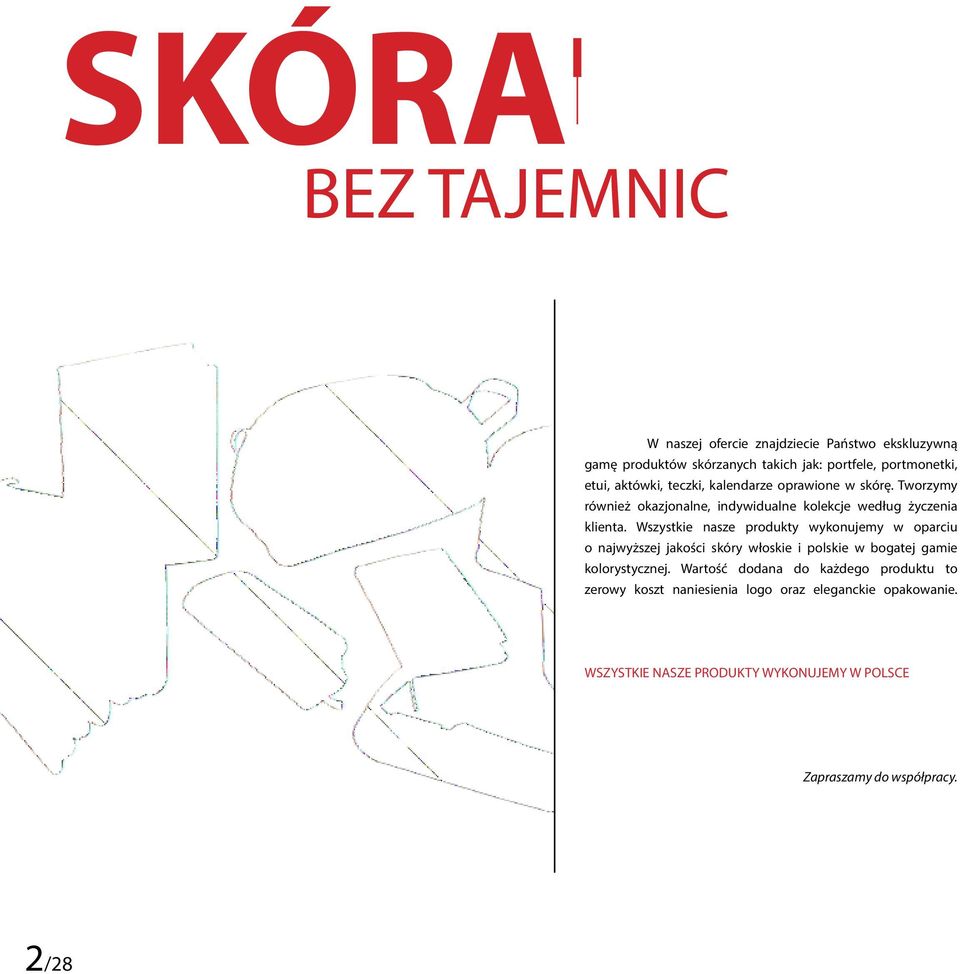 SKÓRA

BEZ TAJEMNIC

W naszej ofercie znajdziecie Państwo ekskluzywną gamę produktów skórzanych takich jak: portfele, portmonetki, etui, aktówki, teczki, kalendarze oprawione w skórę. Tworzymy również okazjonalne, indywidualne kolekcje według życzenia klienta. Wszystkie nasze produkty wykonujemy w oparciu o najwyższej jakości skóry włoskie i polskie w bogatej gamie kolorystycznej. Wartość dodana do każdego produktu to zerowy koszt naniesienia logo oraz eleganckie opakowanie.

WSZYSTKIE NASZE PRODUKTY WYKONUJEMY W POLSCE

Zapraszamy do współpracy.

2/28